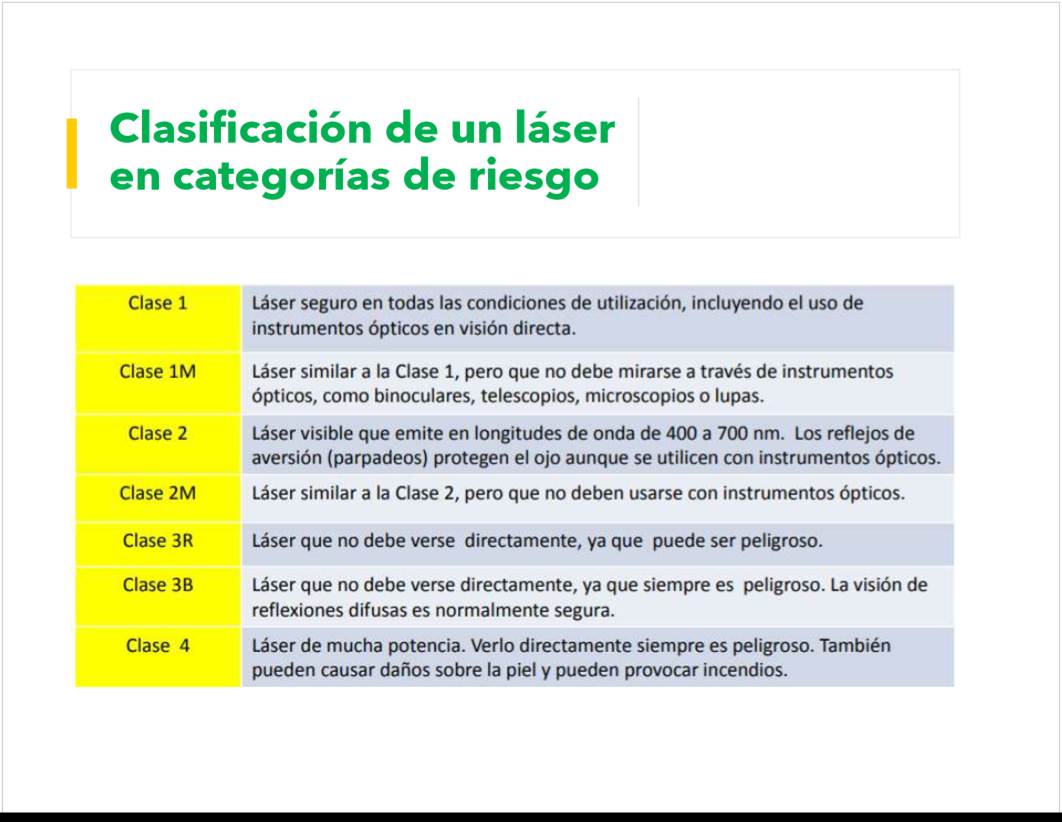 Clasificación de un láser en categorías de riesgo

| | |
|---|---|
| Clase 1 | Láser seguro en todas las condiciones de utilización, incluyendo el uso de instrumentos ópticos en visión directa. |
| Clase 1M | Láser similar a la Clase 1, pero que no debe mirarse a través de instrumentos ópticos, como binoculares, telescopios, microscopios o lupas. |
| Clase 2 | Láser visible que emite en longitudes de onda de 400 a 700 nm. Los reflejos de aversión (parpadeos) protegen el ojo aunque se utilicen con instrumentos ópticos. |
| Clase 2M | Láser similar a la Clase 2, pero que no deben usarse con instrumentos ópticos. |
| Clase 3R | Láser que no debe verse directamente, ya que puede ser peligroso. |
| Clase 3B | Láser que no debe verse directamente, ya que siempre es peligroso. La visión de reflexiones difusas es normalmente segura. |
| Clase 4 | Láser de mucha potencia. Verlo directamente siempre es peligroso. También pueden causar daños sobre la piel y pueden provocar incendios. |